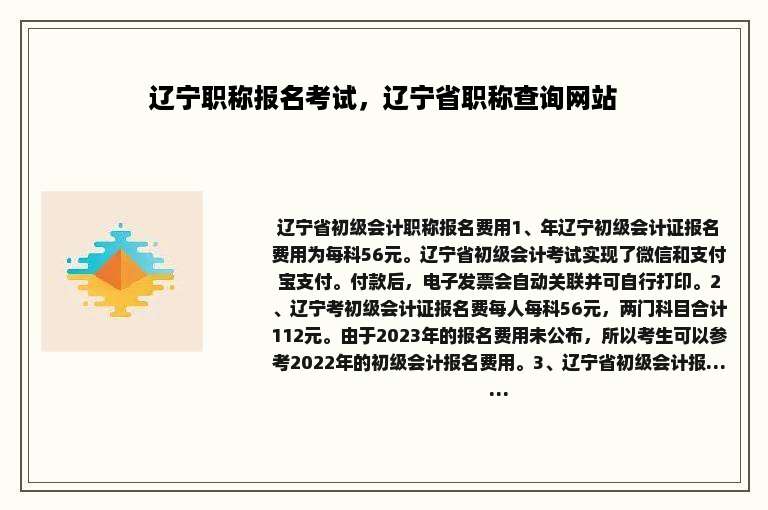 辽宁职称报名考试，辽宁省职称查询网站

辽宁省初级会计职称报名费用1、年辽宁初级会计证报名费用为每科56元。辽宁省初级会计考试实现了微信和支付宝支付。付款后，电子发票会自动关联并可自行打印。2、辽宁考初级会计证报名费每人每科56元，两门科目合计112元。由于2023年的报名费用未公布，所以考生可以参考2022年的初级会计报名费用。3、辽宁省初级会计报......